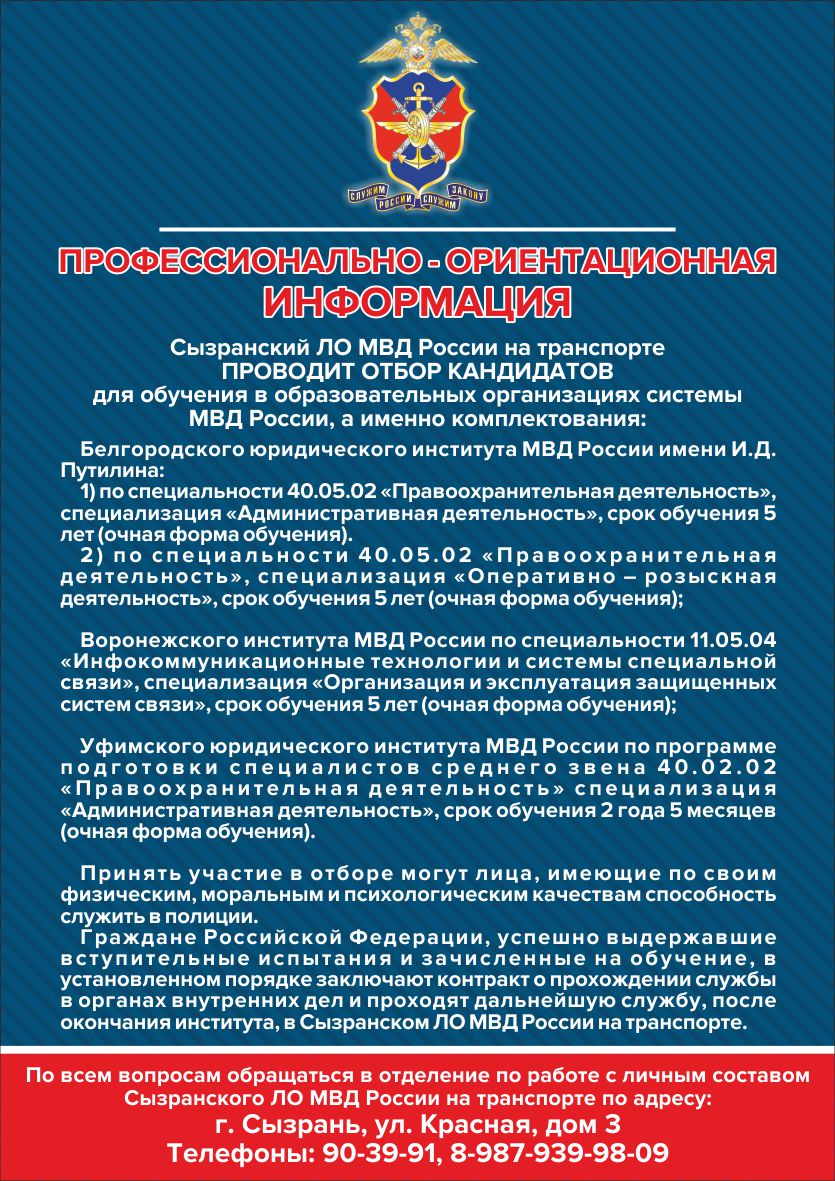 СЛУЖИМ РОССИИ СЛУЖИМ ЗАКОНУ

ПРОФЕССИОНАЛЬНО - ОРИЕНТАЦИОННАЯ ИНФОРМАЦИЯ

Сызранский ЛО МВД России на транспорте
ПРОВОДИТ ОТБОР КАНДИДАТОВ
для обучения в образовательных организациях системы МВД России, а именно комплектования:

Белгородского юридического института МВД России имени И.Д. Путилина:
1) по специальности 40.05.02 «Правоохранительная деятельность», специализация «Административная деятельность», срок обучения 5 лет (очная форма обучения).
2) по специальности 40.05.02 «Правоохранительная деятельность», специализация «Оперативно – розыскная деятельность», срок обучения 5 лет (очная форма обучения);

Воронежского института МВД России по специальности 11.05.04 «Инфокоммуникационные технологии и системы специальной связи», специализация «Организация и эксплуатация защищенных систем связи», срок обучения 5 лет (очная форма обучения);

Уфимского юридического института МВД России по программе подготовки специалистов среднего звена 40.02.02 «Правоохранительная деятельность» специализация «Административная деятельность», срок обучения 2 года 5 месяцев (очная форма обучения).

Принять участие в отборе могут лица, имеющие по своим физическим, моральным и психологическим качествам способность служить в полиции.
Граждане Российской Федерации, успешно выдержавшие вступительные испытания и зачисленные на обучение, в установленном порядке заключают контракт о прохождении службы в органах внутренних дел и проходят дальнейшую службу, после окончания института, в Сызранском ЛО МВД России на транспорте.

По всем вопросам обращаться в отделение по работе с личным составом Сызранского ЛО МВД России на транспорте по адресу:
г. Сызрань, ул. Красная, дом 3
Телефоны: 90-39-91, 8-987-939-98-09